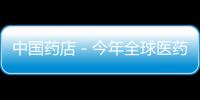 中国药店 - 今年全球医药